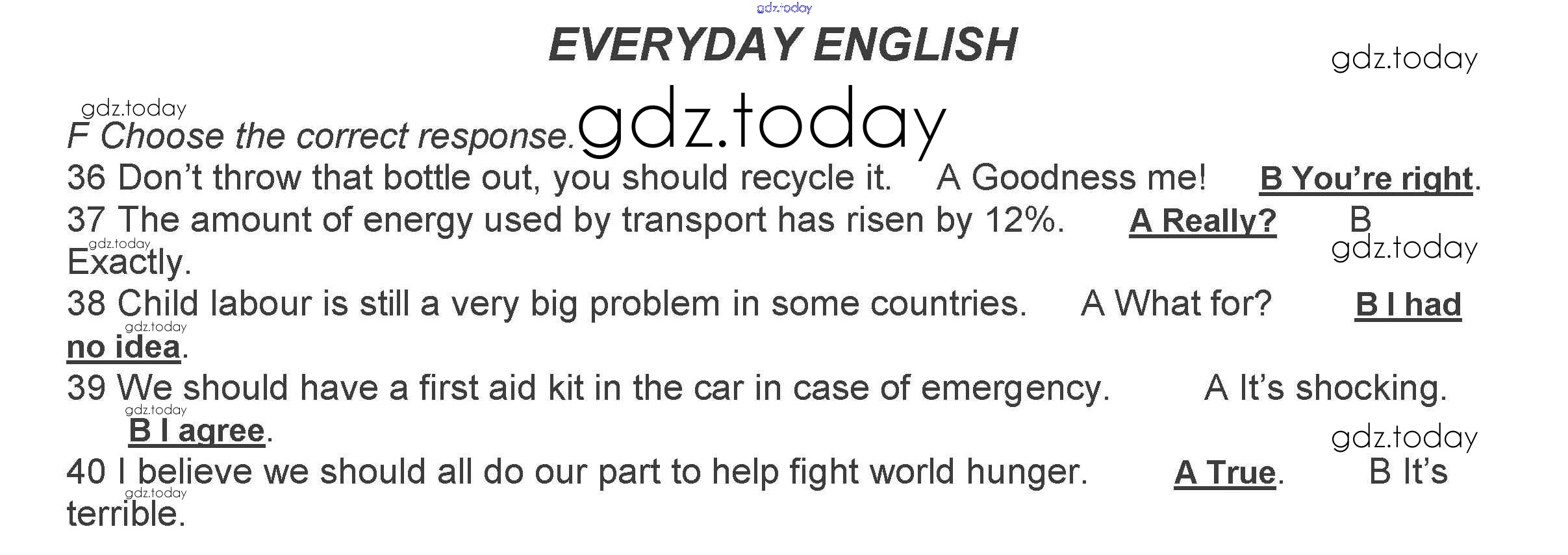 EVERYDAY ENGLISH

F Choose the correct response.

36 Don't throw that bottle out, you should recycle it. A Goodness me! B You're right.

37 The amount of energy used by transport has risen by 12%. A Really? B Exactly.

38 Child labour is still a very big problem in some countries. A What for? B I had no idea.

39 We should have a first aid kit in the car in case of emergency. A It's shocking. B I agree.

40 I believe we should all do our part to help fight world hunger. A True. B It's terrible.

gdz.today